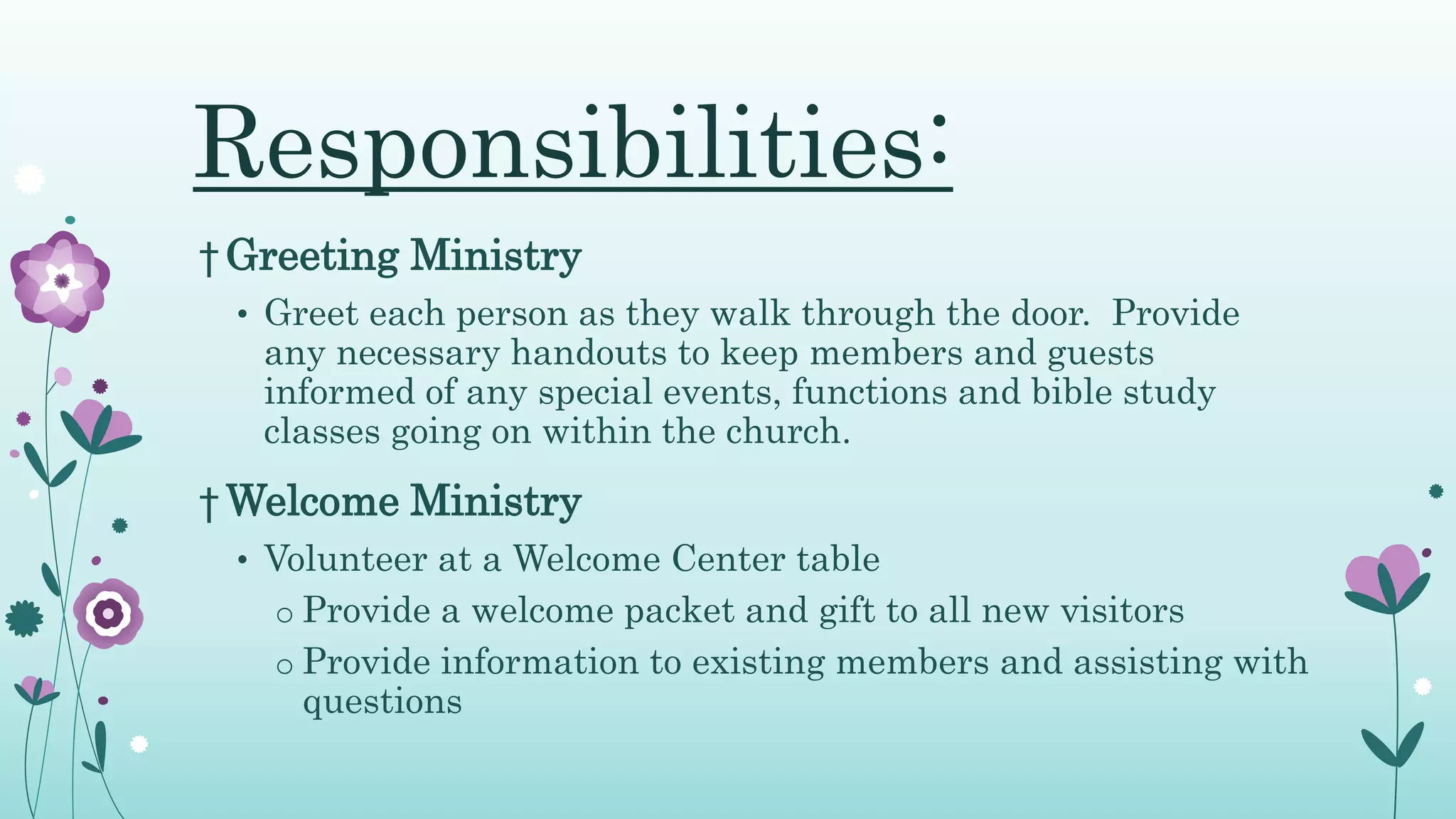 Responsibilities:

† Greeting Ministry

• Greet each person as they walk through the door. Provide any necessary handouts to keep members and guests informed of any special events, functions and bible study classes going on within the church.

† Welcome Ministry

• Volunteer at a Welcome Center table

o Provide a welcome packet and gift to all new visitors

o Provide information to existing members and assisting with questions